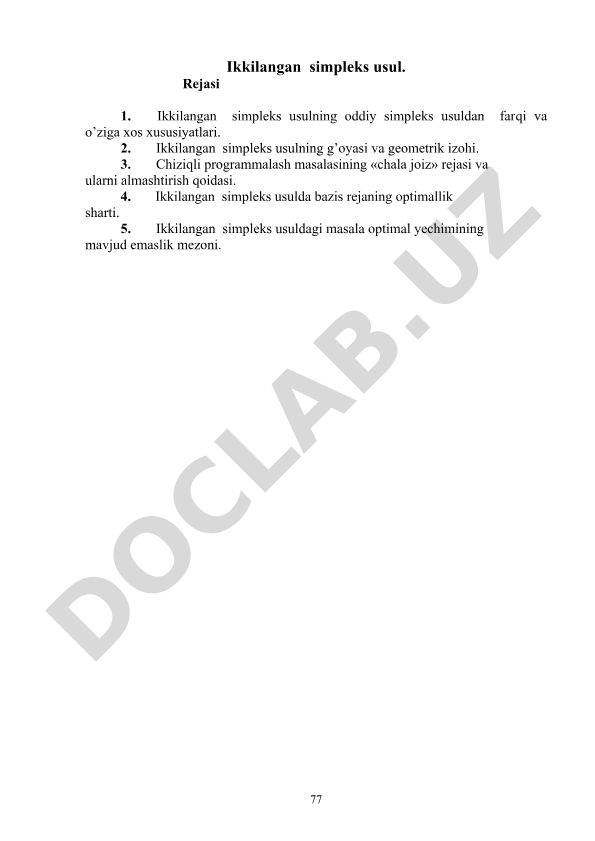 Ikkilangan simpleks usul.

Rejasi

1. Ikkilangan simpleks usulning oddiy simpleks usuldan farqi va o’ziga xos xususiyatlari.

2. Ikkilangan simpleks usulning g’oyasi va geometrik izohi.

3. Chiziqli programmalash masalasining «chala joiz» rejasi va ularni almashtirish qoidasi.

4. Ikkilangan simpleks usulda bazis rejaning optimallik sharti.

5. Ikkilangan simpleks usuldagi masala optimal yechimining mavjud emaslik mezoni.

DOCLAB.UZ

77